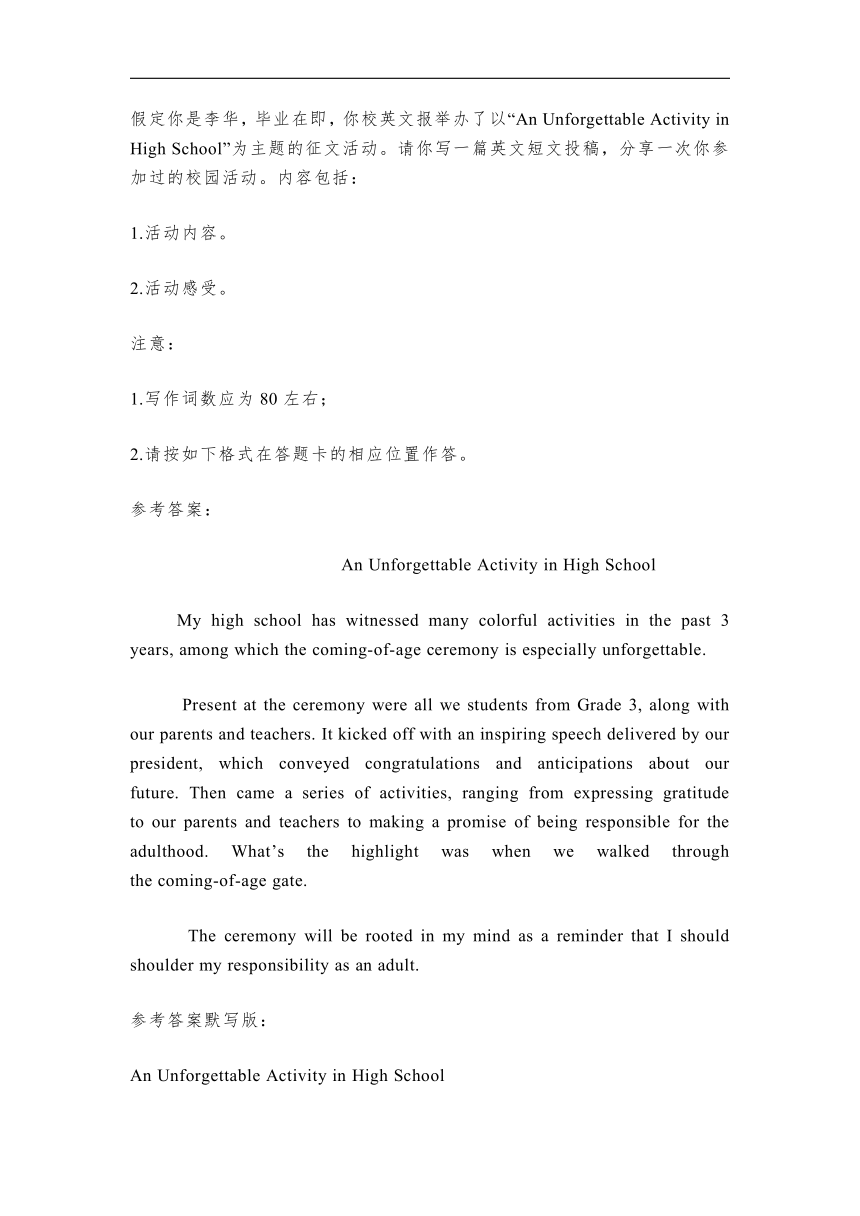 假定你是李华，毕业在即，你校英文报举办了以“An Unforgettable Activity in High School”为主题的征文活动。请你写一篇英文短文投稿，分享一次你参加过的校园活动。内容包括：

1.活动内容。

2.活动感受。

注意：

1.写作词数应为 80 左右；

2.请按如下格式在答题卡的相应位置作答。

参考答案：

An Unforgettable Activity in High School

My high school has witnessed many colorful activities in the past 3 years, among which the coming-of-age ceremony is especially unforgettable.

Present at the ceremony were all we students from Grade 3, along with our parents and teachers. It kicked off with an inspiring speech delivered by our president, which conveyed congratulations and anticipations about our future. Then came a series of activities, ranging from expressing gratitude to our parents and teachers to making a promise of being responsible for the adulthood. What’s the highlight was when we walked through the coming-of-age gate.

The ceremony will be rooted in my mind as a reminder that I should shoulder my responsibility as an adult.

参考答案默写版：

An Unforgettable Activity in High School